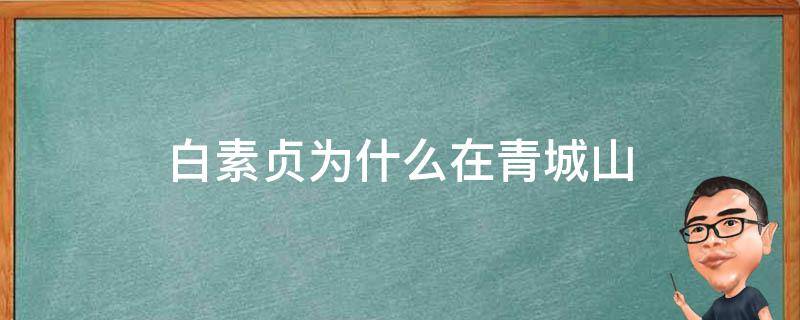 白素贞为什么在青城山